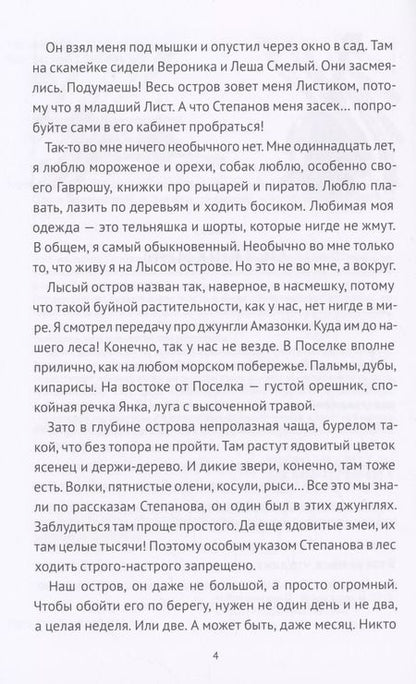 Он взял меня под мышки и опустил через окно в сад. Там на скамейке сидели Вероника и Леша Смелый. Они засмеялись. Подумаешь! Весь остров зовет меня Листиком, потому что я младший Лист. А что Степанов меня засек... попробуйте сами в его кабинет пробраться!

Так-то во мне ничего необычного нет. Мне одиннадцать лет, я люблю мороженое и орехи, собак люблю, особенно своего Гаврюшу, книжки про рыцарей и пиратов. Люблю плавать, лазить по деревьям и ходить босиком. Любимая моя одежда — это тельняшка и шорты, которые нигде не жмут. В общем, я самый обыкновенный. Необычно во мне только то, что живу я на Лысом острове. Но это не во мне, а вокруг.

Лысый остров назван так, наверное, в насмешку, потому что такой буйной растительности, как у нас, нет нигде в мире. Я смотрел передачу про джунгли Амазонки. Куда им до нашего леса! Конечно, так у нас не везде. В Поселке вполне прилично, как на любом морском побережье. Пальмы, дубы, кипарисы. На востоке от Поселка — густой орешник, спокойная речка Янка, луга с высоченной травой.

Зато в глубине острова непролазная чаща, бурелом такой, что без топора не пройти. Там растут ядовитый цветок ясенец и держи-дерево. И дикие звери, конечно, там тоже есть. Волки, пятнистые олени, косули, рыси... Все это мы знали по рассказам Степанова, он один был в этих джунглях. Заблудиться там проще простого. Да еще ядовитые змеи, их там целые тысячи! Поэтому особым указом Степанова в лес ходить строго-настрого запрещено.

Наш остров, он даже не большой, а просто огромный. Чтобы обойти его по берегу, нужен не один день и не два, а целая неделя. Или две. А может быть, даже месяц. Никто

4